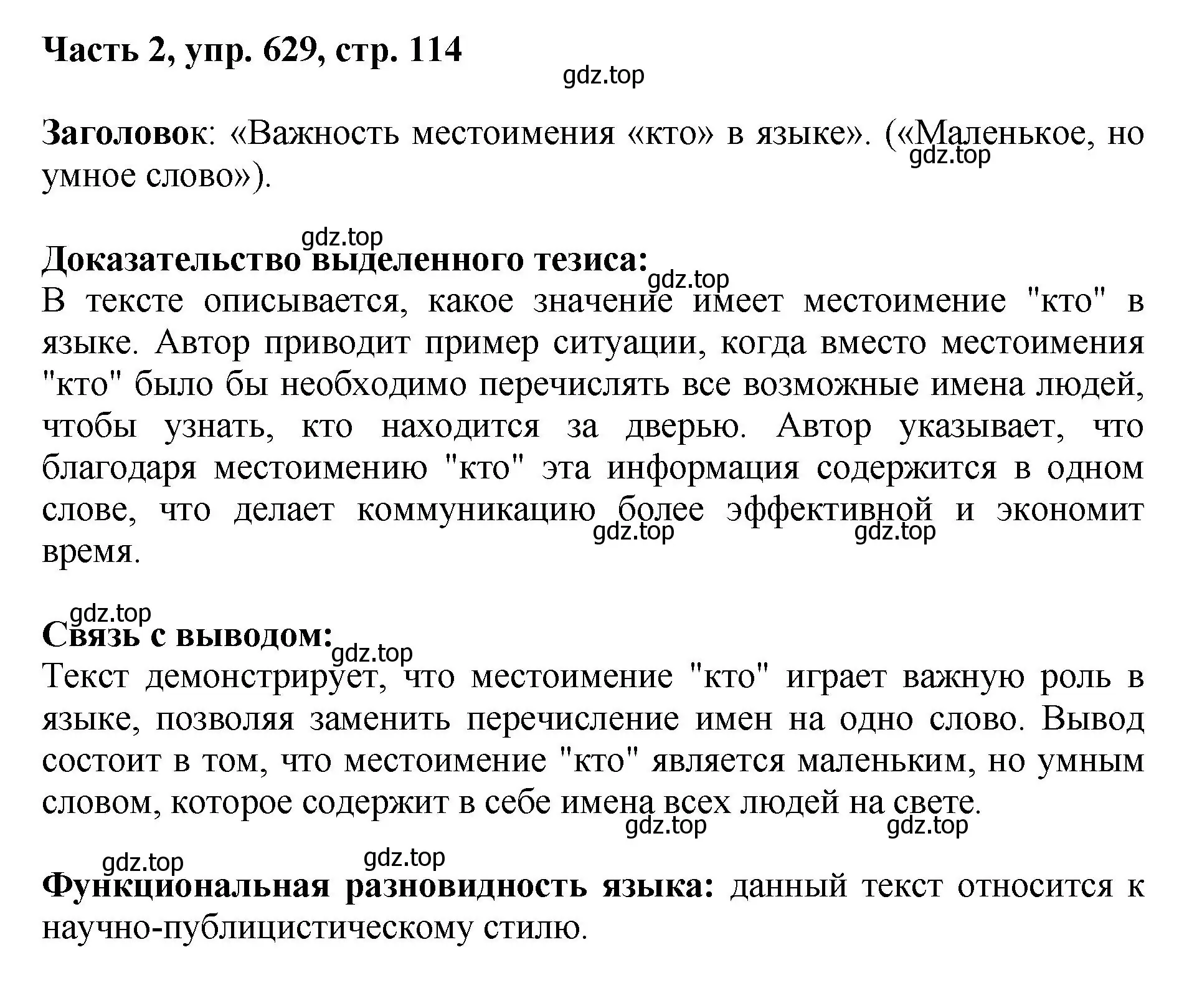 Часть 2, упр. 629, стр. 114

gdz.top

Заголовок: «Важность местоимения «кто» в языке». («Маленькое, но умное слово»).

gdz.top

gdz.top

Доказательство выделенного тезиса:

gdz.top

В тексте описывается, какое значение имеет местоимение "кто" в языке. Автор приводит пример ситуации, когда вместо местоимения "кто" было бы необходимо перечислять все возможные имена людей, чтобы узнать, кто находится за дверью. Автор указывает, что благодаря местоимению "кто" эта информация содержится в одном слове, что делает коммуникацию более эффективной и экономит время.

gdz.top gdz.top

gdz.top

Связь с выводом:

gdz.top

Текст демонстрирует, что местоимение "кто" играет важную роль в языке, позволяя заменить перечисление имен на одно слово. Вывод состоит в том, что местоимение "кто" является маленьким, но умным словом, которое содержит в себе имена всех людей на свете.

gdz.top gdz.top

gdz.top gdz.top

Функциональная разновидность языка: данный текст относится к научно-публицистическому стилю.